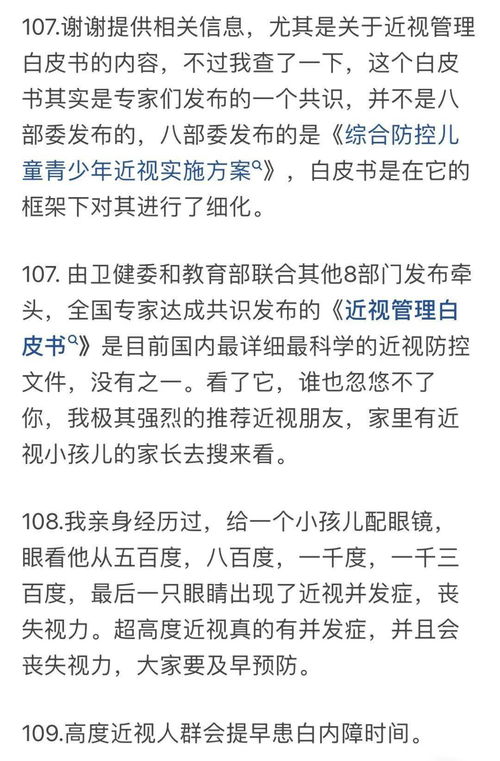 107.谢谢提供相关信息，尤其是关于近视管理白皮书的内容，不过我查了一下，这个白皮书其实是专家们发布的一个共识，并不是八部委发布的，八部委发布的是《综合防控儿童青少年近视实施方案》，白皮书是在它的框架下对其进行了细化。

107. 由卫健委和教育部联合其他8部门发布牵头，全国专家达成共识发布的《近视管理白皮书》是目前国内最详细最科学的近视防控文件，没有之一。看了它，谁也忽悠不了你，我极其强烈的推荐近视朋友，家里有近视小孩儿的家长去搜来看。

108.我亲身经历过，给一个小孩儿配眼镜，眼看他从五百度，八百度，一千度，一千三百度，最后一只眼睛出现了近视并发症，丧失视力。超高度近视真的有并发症，并且会丧失视力，大家要及早预防。

109.高度近视人群会提早患白内障时间。